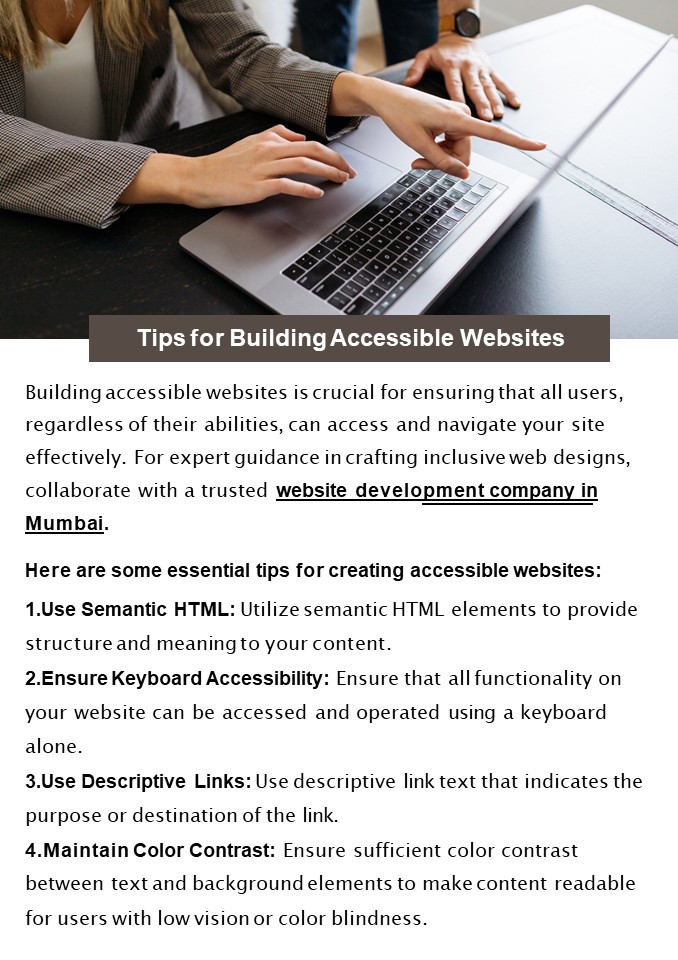 Tips for Building Accessible Websites

Building accessible websites is crucial for ensuring that all users, regardless of their abilities, can access and navigate your site effectively. For expert guidance in crafting inclusive web designs, collaborate with a trusted website development company in Mumbai.

Here are some essential tips for creating accessible websites:

1.Use Semantic HTML: Utilize semantic HTML elements to provide structure and meaning to your content.

2.Ensure Keyboard Accessibility: Ensure that all functionality on your website can be accessed and operated using a keyboard alone.

3.Use Descriptive Links: Use descriptive link text that indicates the purpose or destination of the link.

4.Maintain Color Contrast: Ensure sufficient color contrast between text and background elements to make content readable for users with low vision or color blindness.